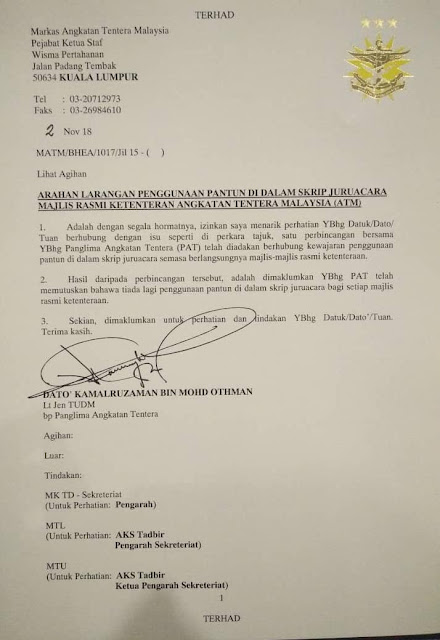 TERHAD

Markas Angkatan Tentera Malaysia
Pejabat Ketua Staf
Wisma Pertahanan
Jalan Padang Tembak
50634 KUALA LUMPUR

Tel : 03-20712973
Faks : 03-26984610

2 Nov 18

MATM/BHEA/1017/Jil 15 - ( )

Lihat Agihan

ARAHAN LARANGAN PENGGUNAAN PANTUN DI DALAM SKRIP JURUACARA MAJLIS RASMI KETENTERAN ANGKATAN TENTERA MALAYSIA (ATM)

1. Adalah dengan segala hormatnya, izinkan saya menarik perhatian YBhg Datuk/Dato/ Tuan berhubung dengan isu seperti di perkara tajuk, satu perbincangan bersama YBhg Panglima Angkatan Tentera (PAT) telah diadakan berhubung kewajaran penggunaan pantun di dalam skrip juruacara semasa berlangsungnya majlis-majlis rasmi ketenteraan.

2. Hasil daripada perbincangan tersebut, adalah dimaklumkan YBhg PAT telah memutuskan bahawa tiada lagi penggunaan pantun di dalam skrip juruacara bagi setiap majlis rasmi ketenteraan.

3. Sekian, dimaklumkan untuk perhatian dan tindakan YBhg Datuk/Dato'/Tuan. Terima kasih.

DATO' KAMALRUZAMAN BIN MOHD OTHMAN
Lt Jen TUDM
bp Panglima Angkatan Tentera

Agihan:

Luar:

Tindakan:

MK TD - Sekreteriat
(Untuk Perhatian: Pengarah)

MTL
(Untuk Perhatian: AKS Tadbir
Pengarah Sekreteriat)

MTU
(Untuk Perhatian: AKS Tadbir
Ketua Pengarah Sekreteriat)

1

TERHAD